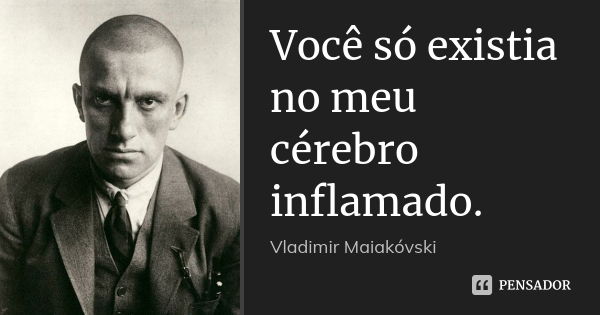 Você só existia no meu cérebro inflamado.

Vladimir Maiakóvski

PENSADOR